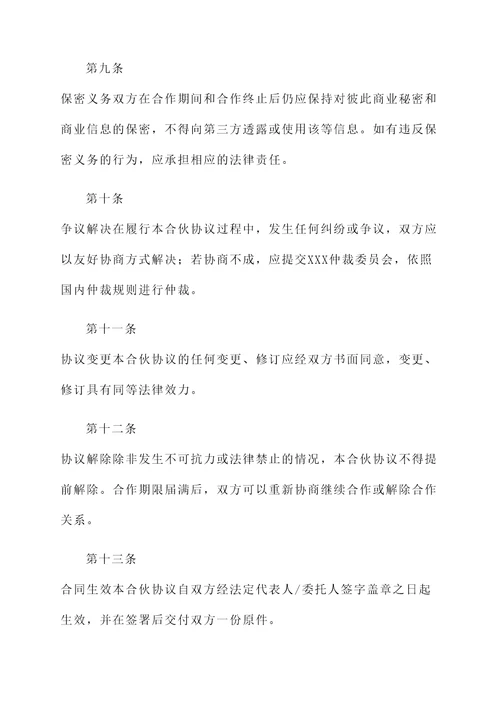 第九条

保密义务双方在合作期间和合作终止后仍应保持对彼此商业秘密和商业信息的保密，不得向第三方透露或使用该等信息。如有违反保密义务的行为，应承担相应的法律责任。

第十条

争议解决在履行本合伙协议过程中，发生任何纠纷或争议，双方应以友好协商方式解决；若协商不成，应提交XXX仲裁委员会，依照国内仲裁规则进行仲裁。

第十一条

协议变更本合伙协议的任何变更、修订应经双方书面同意，变更、修订具有同等法律效力。

第十二条

协议解除除非发生不可抗力或法律禁止的情况，本合伙协议不得提前解除。合作期限届满后，双方可以重新协商继续合作或解除合作关系。

第十三条

合同生效本合伙协议自双方经法定代表人/委托人签字盖章之日起生效，并在签署后交付双方一份原件。